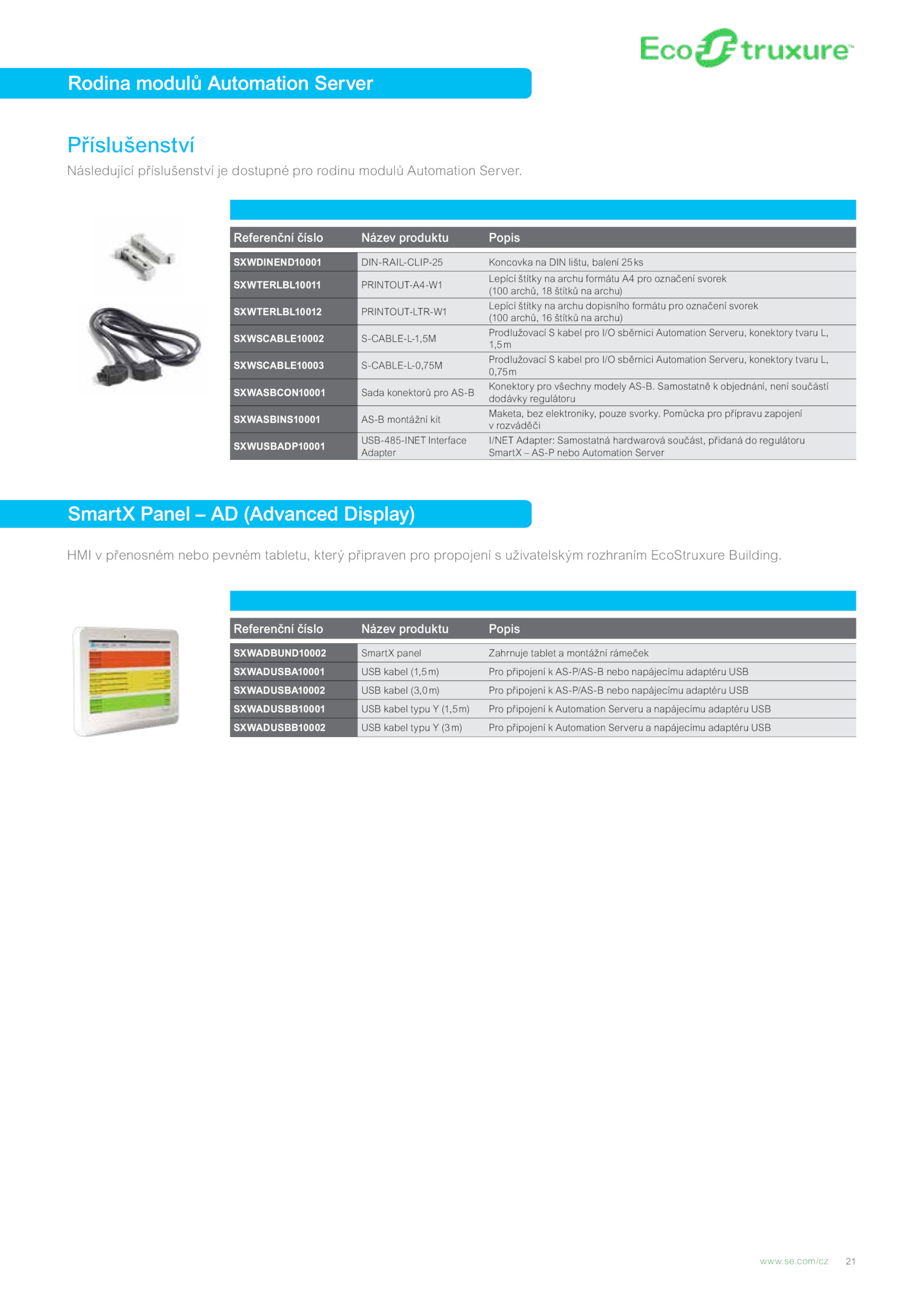 EcoStruxure™

Rodina modulů Automation Server

Příslušenství

Následující příslušenství je dostupné pro rodinu modulů Automation Server.

| Referenční číslo | Název produktu | Popis |
|---|---|---|
| SXWDINEND10001 | DIN-RAIL-CLIP-25 | Koncovka na DIN lištu, balení 25 ks |
| SXWTERLBL10011 | PRINTOUT-A4-W1 | Lepící štítky na archu formátu A4 pro označení svorek (100 archů, 18 štítků na archu) |
| SXWTERLBL10012 | PRINTOUT-LTR-W1 | Lepící štítky na archu dopisního formátu pro označení svorek (100 archů, 16 štítků na archu) |
| SXWSCABLE10002 | S-CABLE-L-1,5M | Prodlužovací S kabel pro I/O sběrnici Automation Serveru, konektory tvaru L, 1,5 m |
| SXWSCABLE10003 | S-CABLE-L-0,75M | Prodlužovací S kabel pro I/O sběrnici Automation Serveru, konektory tvaru L, 0,75 m |
| SXWASBCON10001 | Sada konektorů pro AS-B | Konektory pro všechny modely AS-B. Samostatně k objednání, není součástí dodávky regulátoru |
| SXWASBINS10001 | AS-B montážní kit | Maketa, bez elektroniky, pouze svorky. Pomůcka pro přípravu zapojení v rozváděči |
| SXWUSBADP10001 | USB-485-INET Interface Adapter | I/NET Adapter: Samostatná hardwarová součást, přidaná do regulátoru SmartX – AS-P nebo Automation Server |

SmartX Panel – AD (Advanced Display)

HMI v přenosném nebo pevném tabletu, který připraven pro propojení s uživatelským rozhraním EcoStruxure Building.

| Referenční číslo | Název produktu | Popis |
|---|---|---|
| SXWADBUND10002 | SmartX panel | Zahrnuje tablet a montážní rámeček |
| SXWADUSBA10001 | USB kabel (1,5 m) | Pro připojení k AS-P/AS-B nebo napájecímu adaptéru USB |
| SXWADUSBA10002 | USB kabel (3,0 m) | Pro připojení k AS-P/AS-B nebo napájecímu adaptéru USB |
| SXWADUSBB10001 | USB kabel typu Y (1,5 m) | Pro připojení k Automation Serveru a napájecímu adaptéru USB |
| SXWADUSBB10002 | USB kabel typu Y (3 m) | Pro připojení k Automation Serveru a napájecímu adaptéru USB |

www.se.com/cz 21